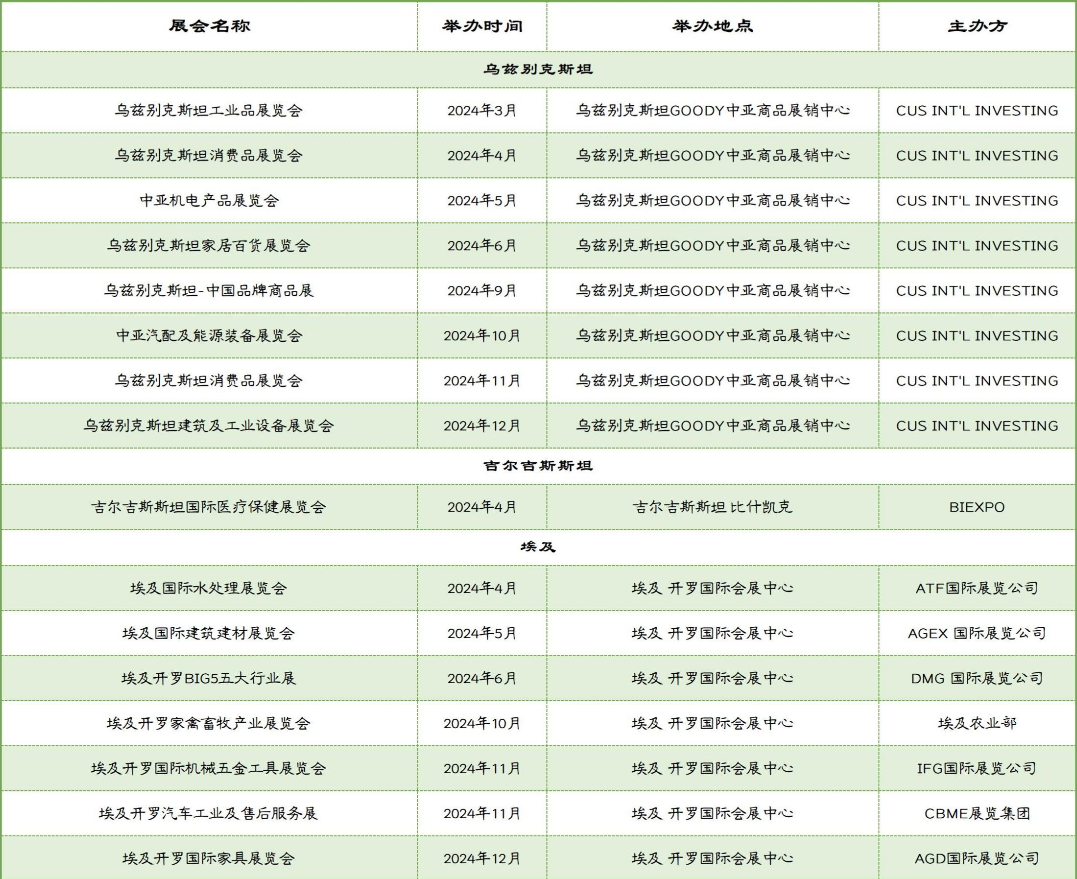 | 展会名称 | 举办时间 | 举办地点 | 主办方 |
|---|---|---|---|
| 乌兹别克斯坦 | | | |
| 乌兹别克斯坦工业品展览会 | 2024年3月 | 乌兹别克斯坦GOODY中亚商品展销中心 | CUS INT'L INVESTING |
| 乌兹别克斯坦消费品展览会 | 2024年4月 | 乌兹别克斯坦GOODY中亚商品展销中心 | CUS INT'L INVESTING |
| 中亚机电产品展览会 | 2024年5月 | 乌兹别克斯坦GOODY中亚商品展销中心 | CUS INT'L INVESTING |
| 乌兹别克斯坦家居百货展览会 | 2024年6月 | 乌兹别克斯坦GOODY中亚商品展销中心 | CUS INT'L INVESTING |
| 乌兹别克斯坦-中国品牌商品展 | 2024年9月 | 乌兹别克斯坦GOODY中亚商品展销中心 | CUS INT'L INVESTING |
| 中亚汽配及能源装备展览会 | 2024年10月 | 乌兹别克斯坦GOODY中亚商品展销中心 | CUS INT'L INVESTING |
| 乌兹别克斯坦消费品展览会 | 2024年11月 | 乌兹别克斯坦GOODY中亚商品展销中心 | CUS INT'L INVESTING |
| 乌兹别克斯坦建筑及工业设备展览会 | 2024年12月 | 乌兹别克斯坦GOODY中亚商品展销中心 | CUS INT'L INVESTING |
| 吉尔吉斯斯坦 | | | |
| 吉尔吉斯斯坦国际医疗保健展览会 | 2024年4月 | 吉尔吉斯斯坦 比什凯克 | BIEXPO |
| 埃及 | | | |
| 埃及国际水处理展览会 | 2024年4月 | 埃及 开罗国际会展中心 | ATF国际展览公司 |
| 埃及国际建筑建材展览会 | 2024年5月 | 埃及 开罗国际会展中心 | AGEX 国际展览公司 |
| 埃及开罗BIG5五大行业展 | 2024年6月 | 埃及 开罗国际会展中心 | DMG 国际展览公司 |
| 埃及开罗家禽畜牧产业展览会 | 2024年10月 | 埃及 开罗国际会展中心 | 埃及农业部 |
| 埃及开罗国际机械五金工具展览会 | 2024年11月 | 埃及 开罗国际会展中心 | IFG国际展览公司 |
| 埃及开罗汽车工业及售后服务展 | 2024年11月 | 埃及 开罗国际会展中心 | CBME展览集团 |
| 埃及开罗国际家具展览会 | 2024年12月 | 埃及 开罗国际会展中心 | AGD国际展览公司 |